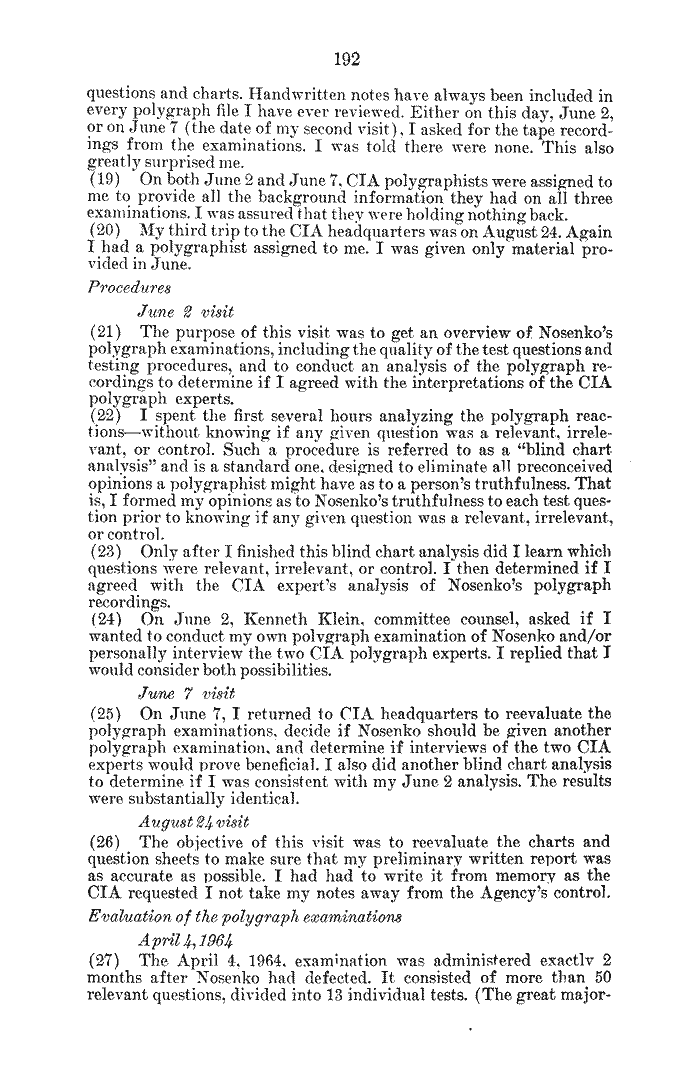 192

questions and charts. Handwritten notes have always been included in every polygraph file I have ever reviewed. Either on this day, June 2, or on June 7 (the date of my second visit), I asked for the tape recordings from the examinations. I was told there were none. This also greatly surprised me.
(19) On both June 2 and June 7, CIA polygraphists were assigned to me to provide all the background information they had on all three examinations. I was assured that they were holding nothing back.
(20) My third trip to the CIA headquarters was on August 24. Again I had a polygraphist assigned to me. I was given only material provided in June.

Procedures

June 2 visit

(21) The purpose of this visit was to get an overview of Nosenko's polygraph examinations, including the quality of the test questions and testing procedures, and to conduct an analysis of the polygraph recordings to determine if I agreed with the interpretations of the CIA polygraph experts.
(22) I spent the first several hours analyzing the polygraph reactions—without knowing if any given question was a relevant, irrelevant, or control. Such a procedure is referred to as a "blind chart analysis" and is a standard one, designed to eliminate all preconceived opinions a polygraphist might have as to a person's truthfulness. That is, I formed my opinions as to Nosenko's truthfulness to each test question prior to knowing if any given question was a relevant, irrelevant, or control.
(23) Only after I finished this blind chart analysis did I learn which questions were relevant, irrelevant, or control. I then determined if I agreed with the CIA expert's analysis of Nosenko's polygraph recordings.
(24) On June 2, Kenneth Klein, committee counsel, asked if I wanted to conduct my own polygraph examination of Nosenko and/or personally interview the two CIA polygraph experts. I replied that I would consider both possibilities.

June 7 visit

(25) On June 7, I returned to CIA headquarters to reevaluate the polygraph examinations, decide if Nosenko should be given another polygraph examination, and determine if interviews of the two CIA experts would prove beneficial. I also did another blind chart analysis to determine if I was consistent with my June 2 analysis. The results were substantially identical.

August 24 visit

(26) The objective of this visit was to reevaluate the charts and question sheets to make sure that my preliminary written report was as accurate as possible. I had had to write it from memory as the CIA requested I not take my notes away from the Agency's control.

Evaluation of the polygraph examinations

April 4, 1964

(27) The April 4, 1964, examination was administered exactly 2 months after Nosenko had defected. It consisted of more than 50 relevant questions, divided into 13 individual tests. (The great major-